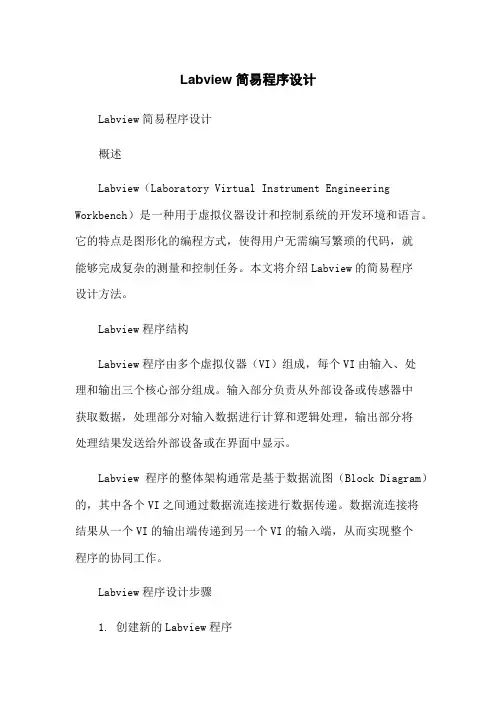 Labview 简易程序设计

Labview 简易程序设计

概述

Labview（Laboratory Virtual Instrument Engineering Workbench）是一种用于虚拟仪器设计和控制系统的开发环境和语言。它的特点是图形化的编程方式，使得用户无需编写繁琐的代码，就能够完成复杂的测量和控制任务。本文将介绍 Labview 的简易程序设计方法。

Labview 程序结构

Labview 程序由多个虚拟仪器（VI）组成，每个 VI 由输入、处理和输出三个核心部分组成。输入部分负责从外部设备或传感器中获取数据，处理部分对输入数据进行计算和逻辑处理，输出部分将处理结果发送给外部设备或在界面中显示。

Labview 程序的整体架构通常是基于数据流图（Block Diagram）的，其中各个 VI 之间通过数据流连接进行数据传递。数据流连接将结果从一个 VI 的输出端传递到另一个 VI 的输入端，从而实现整个程序的协同工作。

Labview 程序设计步骤

1. 创建新的 Labview 程序